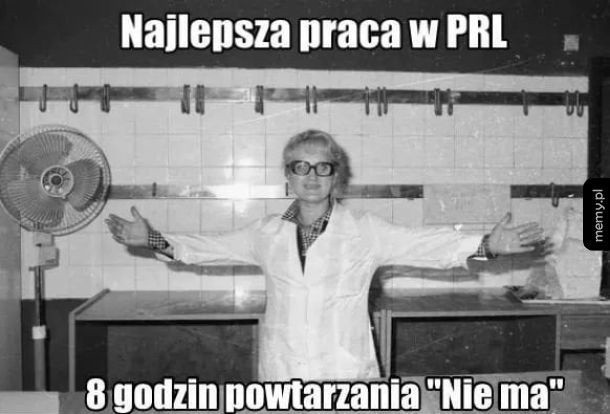 Najlepsza praca w PRL

memy.pl

8 godzin powtarzania "Nie ma"